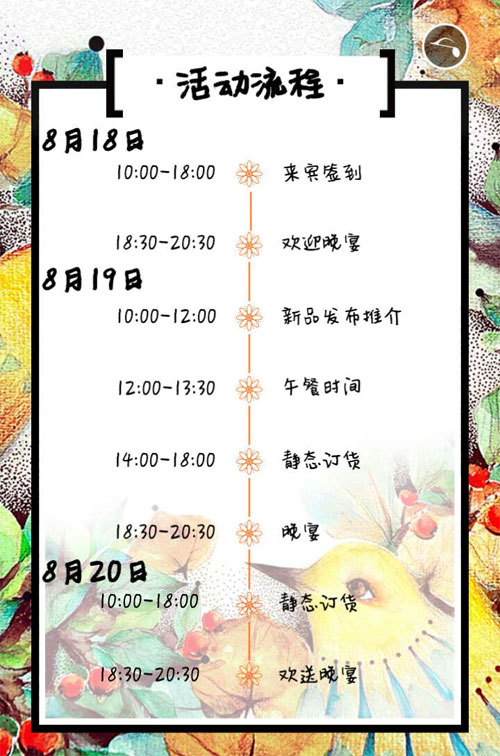 ·活动流程·

8月18日

10:00-18:00 来宾签到

18:30-20:30 欢迎晚宴

8月19日

10:00-12:00 新品发布推介

12:00-13:30 午餐时间

14:00-18:00 静态订货

18:30-20:30 晚宴

8月20日

10:00-18:00 静态订货

18:30-20:30 欢送晚宴